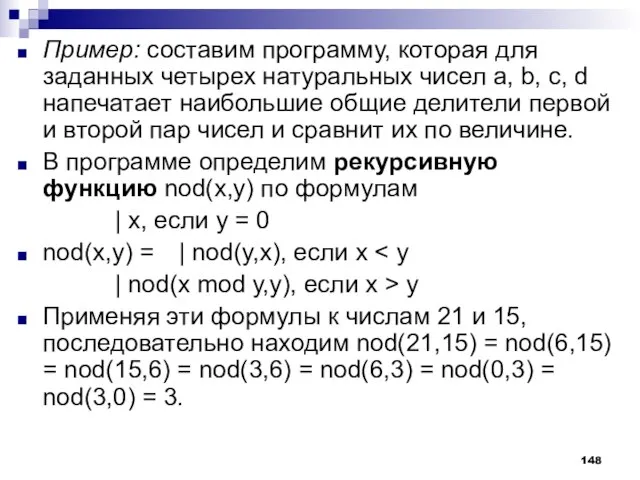 Пример: составим программу, которая для заданных четырех натуральных чисел a, b, c, d напечатает наибольшие общие делители первой и второй пар чисел и сравнит их по величине.

В программе определим **рекурсивную функцию** nod(x,y) по формулам

| x, если y = 0

nod(x,y) = | nod(y,x), если x < y

| nod(x mod y,y), если x > y

Применяя эти формулы к числам 21 и 15, последовательно находим nod(21,15) = nod(6,15) = nod(15,6) = nod(3,6) = nod(6,3) = nod(0,3) = nod(3,0) = 3.

148